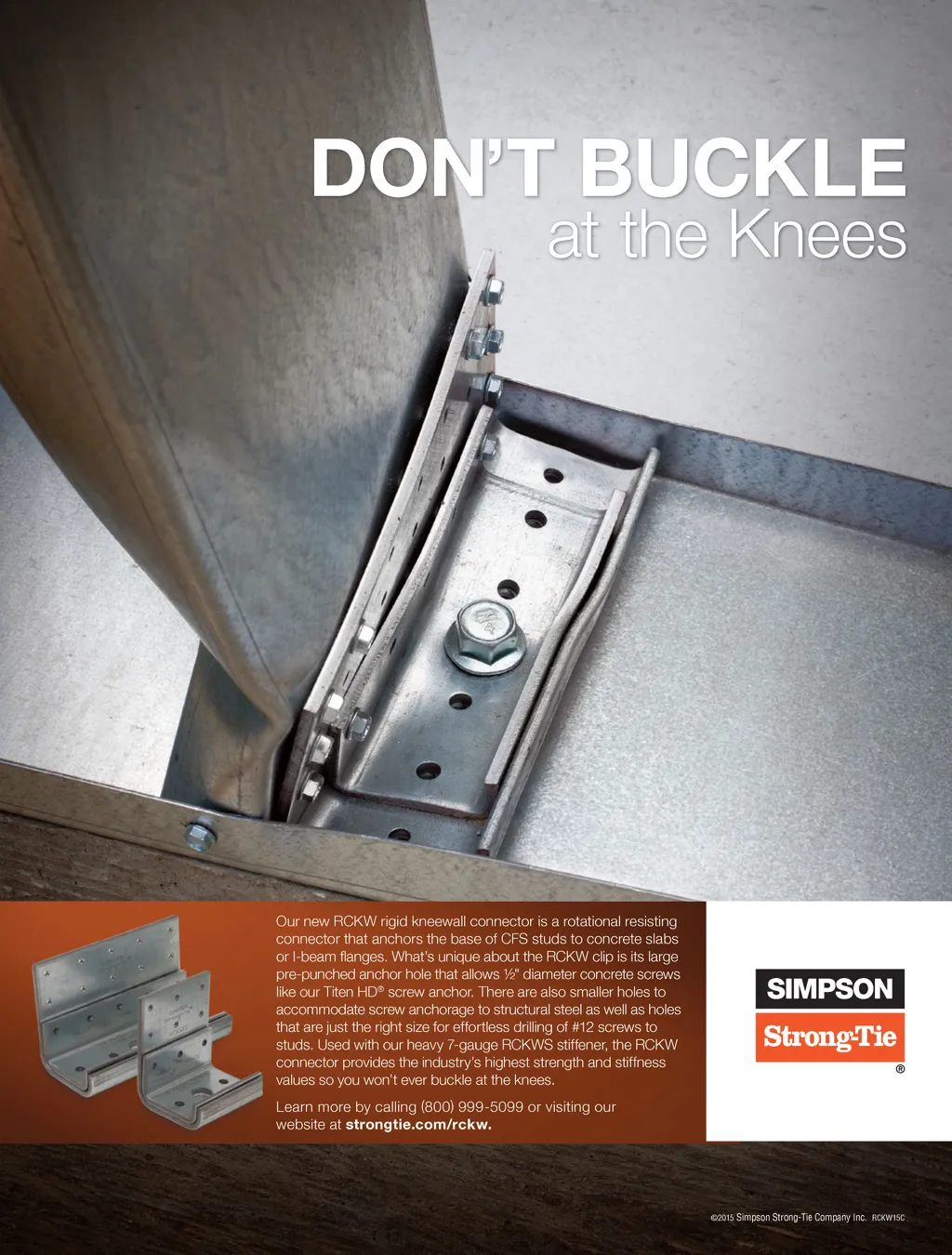 DON'T BUCKLE
at the Knees

Our new RCKW rigid kneewall connector is a rotational resisting connector that anchors the base of CFS studs to concrete slabs or I-beam flanges. What's unique about the RCKW clip is its large pre-punched anchor hole that allows ½" diameter concrete screws like our Titen HD® screw anchor. There are also smaller holes to accommodate screw anchorage to structural steel as well as holes that are just the right size for effortless drilling of #12 screws to studs. Used with our heavy 7-gauge RCKWS stiffener, the RCKW connector provides the industry's highest strength and stiffness values so you won't ever buckle at the knees.

Learn more by calling (800) 999-5099 or visiting our website at strongtie.com/rckw.

SIMPSON
Strong-Tie
®

©2015 Simpson Strong-Tie Company Inc. RCKW15C